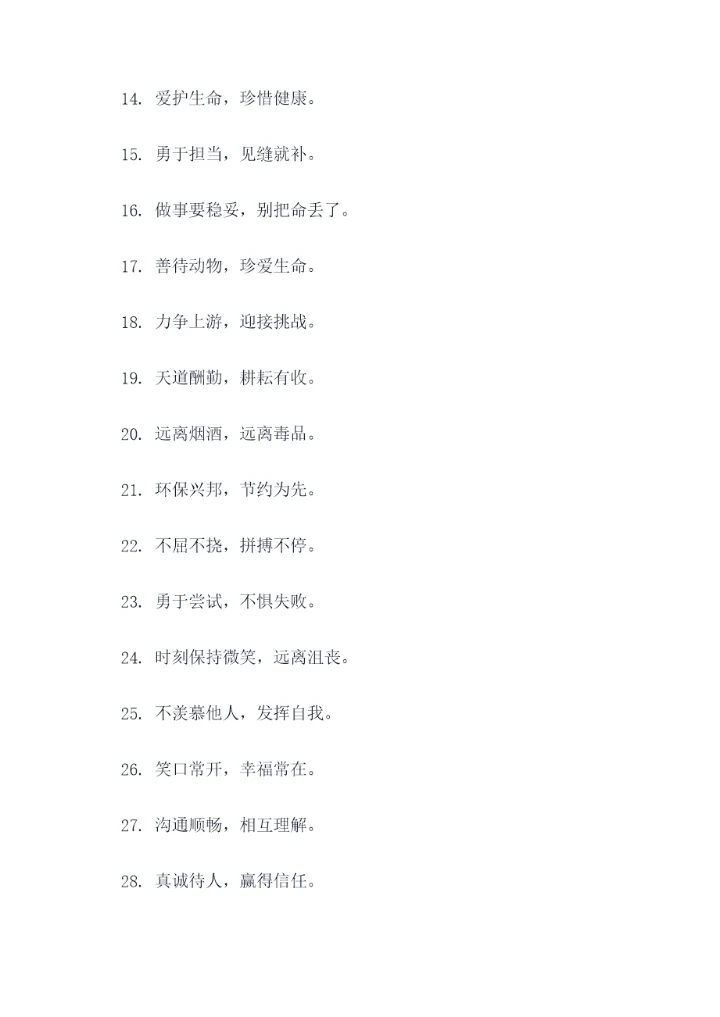 14. 爱护生命，珍惜健康。

15. 勇于担当，见缝就补。

16. 做事要稳妥，别把命丢了。

17. 善待动物，珍爱生命。

18. 力争上游，迎接挑战。

19. 天道酬勤，耕耘有收。

20. 远离烟酒，远离毒品。

21. 环保兴邦，节约为先。

22. 不屈不挠，拼搏不停。

23. 勇于尝试，不惧失败。

24. 时刻保持微笑，远离沮丧。

25. 不羡慕他人，发挥自我。

26. 笑口常开，幸福常在。

27. 沟通顺畅，相互理解。

28. 真诚待人，赢得信任。